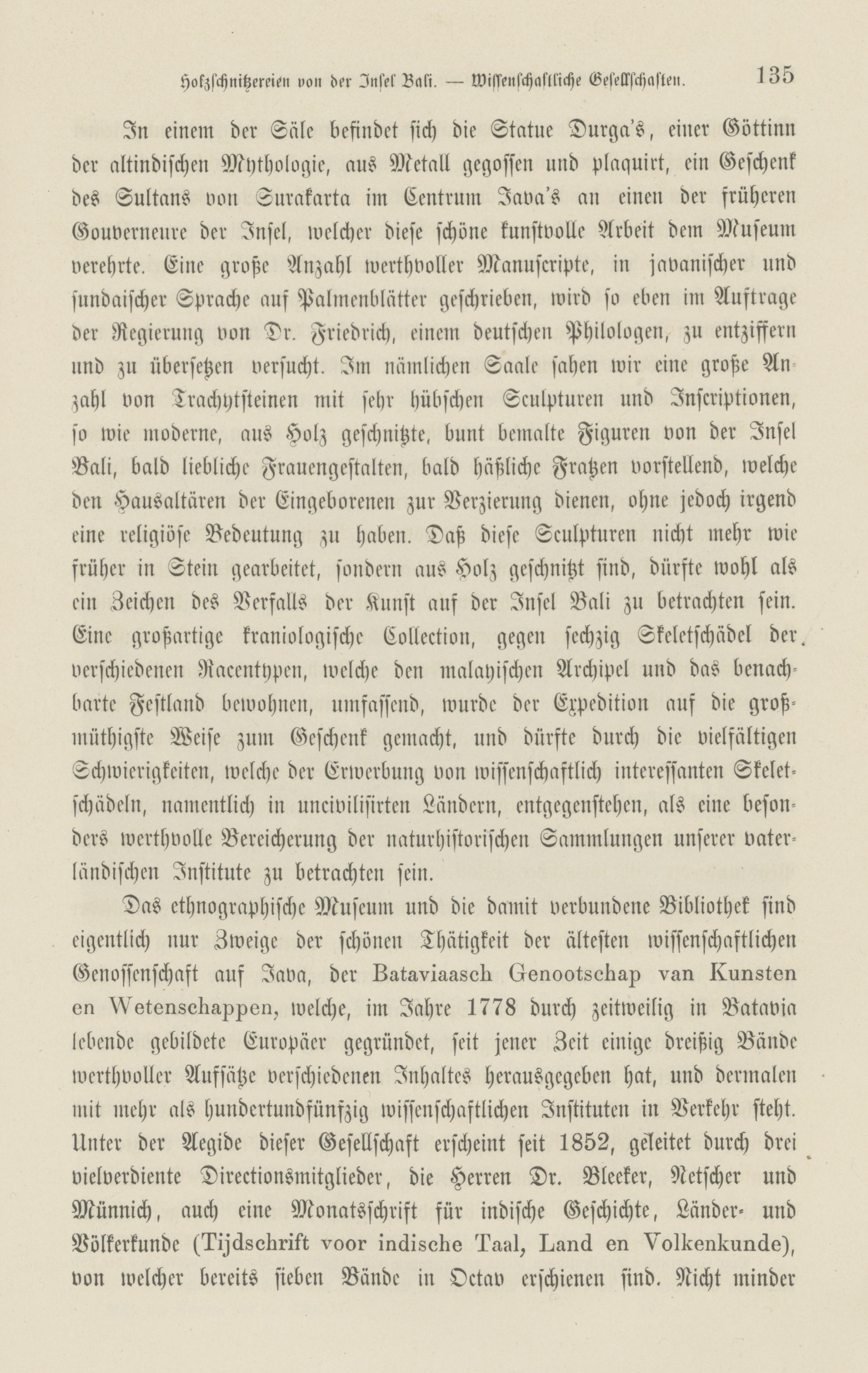 Holzschnitzereien von der Insel Bali. — Wissenschaftliche Gesellschaften. 135

In einem der Säle befindet sich die Statue Durga's, einer Göttinn der altindischen Mythologie, aus Metall gegossen und plaquirt, ein Geschenk des Sultans von Surakarta im Centrum Java's an einen der früheren Gouverneure der Insel, welcher diese schöne kunstvolle Arbeit dem Museum verehrte. Eine große Anzahl werthvoller Manuscripte, in javanischer und sundaischer Sprache auf Palmenblätter geschrieben, wird so eben im Auftrage der Regierung von Dr. Friedrich, einem deutschen Philologen, zu entziffern und zu übersetzen versucht. Im nämlichen Saale sahen wir eine große Anzahl von Trachytsteinen mit sehr hübschen Sculpturen und Inscriptionen, so wie moderne, aus Holz geschnitzte, bunt bemalte Figuren von der Insel Bali, bald liebliche Frauengestalten, bald häßliche Fratzen vorstellend, welche den Hausaltären der Eingeborenen zur Verzierung dienen, ohne jedoch irgend eine religiöse Bedeutung zu haben. Daß diese Sculpturen nicht mehr wie früher in Stein gearbeitet, sondern aus Holz geschnitzt sind, dürfte wohl als ein Zeichen des Verfalls der Kunst auf der Insel Bali zu betrachten sein. Eine großartige kraniologische Collection, gegen sechzig Skeletschädel der verschiedenen Racentypen, welche den malayischen Archipel und das benachbarte Festland bewohnen, umfassend, wurde der Expedition auf die großmüthigste Weise zum Geschenk gemacht, und dürfte durch die vielfältigen Schwierigkeiten, welche der Erwerbung von wissenschaftlich interessanten Skeletschädeln, namentlich in uncivilisirten Ländern, entgegenstehen, als eine besonders werthvolle Bereicherung der naturhistorischen Sammlungen unserer vaterländischen Institute zu betrachten sein.

Das ethnographische Museum und die damit verbundene Bibliothek sind eigentlich nur Zweige der schönen Thätigkeit der ältesten wissenschaftlichen Genossenschaft auf Java, der Bataviaasch Genootschap van Kunsten en Wetenschappen, welche, im Jahre 1778 durch zeitweilig in Batavia lebende gebildete Europäer gegründet, seit jener Zeit einige dreißig Bände werthvoller Aufsätze verschiedenen Inhaltes herausgegeben hat, und dermalen mit mehr als hundertundfünfzig wissenschaftlichen Instituten in Verkehr steht. Unter der Aegide dieser Gesellschaft erscheint seit 1852, geleitet durch drei vielverdiente Directionsmitglieder, die Herren Dr. Bleeker, Netscher und Münnich, auch eine Monatsschrift für indische Geschichte, Länder- und Völkerkunde (Tijdschrift voor indische Taal, Land en Volkenkunde), von welcher bereits sieben Bände in Octav erschienen sind. Nicht minder